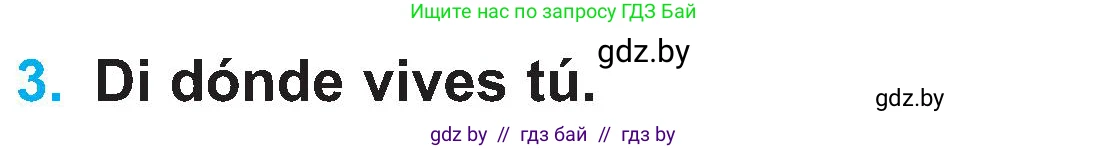 Ищите нас по запросу ГДЗ Бай

3. Di dónde vives tú. gdz.by

gdz.by

gdz by // гдз бай // гдз by